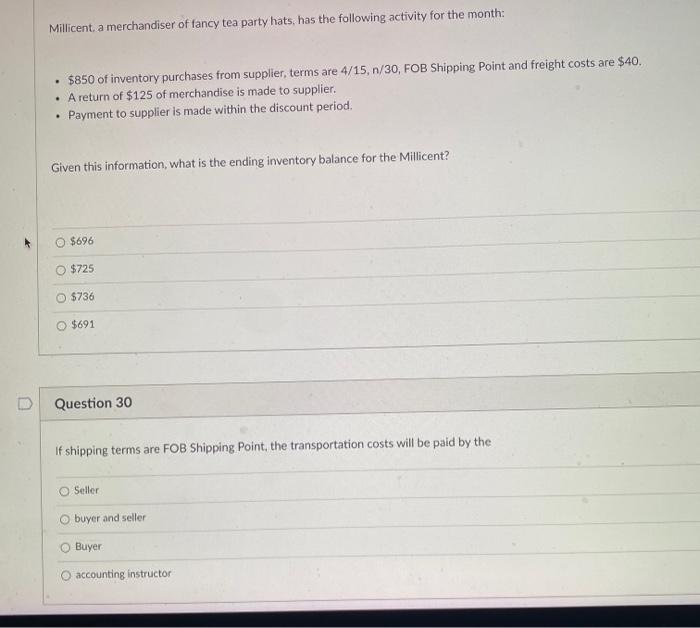 Millicent, a merchandiser of fancy tea party hats, has the following activity for the month:

• $850 of inventory purchases from supplier, terms are 4/15, n/30, FOB Shipping Point and freight costs are $40.
• A return of $125 of merchandise is made to supplier.
• Payment to supplier is made within the discount period.

Given this information, what is the ending inventory balance for the Millicent?

○ $696
○ $725
○ $736
○ $691

Question 30

If shipping terms are FOB Shipping Point, the transportation costs will be paid by the

○ Seller
○ buyer and seller
○ Buyer
○ accounting instructor